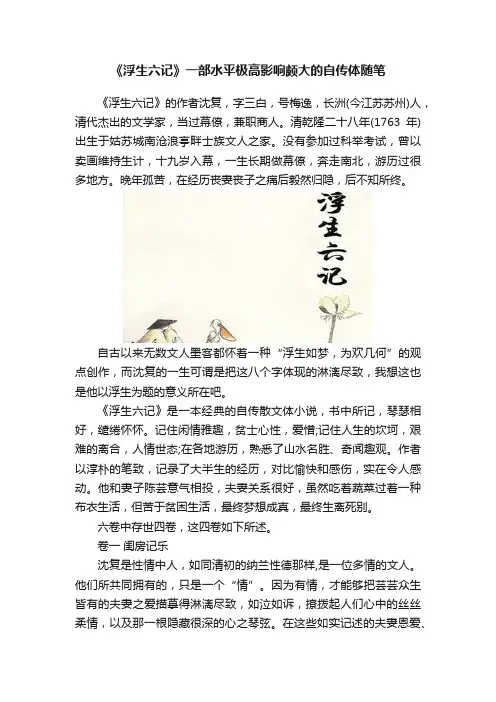 《浮生六记》一部水平极高影响颇大的自传体随笔

《浮生六记》的作者沈复，字三白，号梅逸，长洲(今江苏苏州)人，清代杰出的文学家，当过幕僚，兼职商人。清乾隆二十八年(1763 年)出生于姑苏城南沧浪亭畔士族文人之家。没有参加过科举考试，曾以卖画维持生计，十九岁入幕，一生长期做幕僚，奔走南北，游历过很多地方。晚年孤苦，在经历丧妻丧子之痛后毅然归隐，后不知所终。

浮生六记

自古以来无数文人墨客都怀着一种“浮生如梦，为欢几何”的观点创作，而沈复的一生可谓是把这八个字体现的淋漓尽致，我想这也是他以浮生为题的意义所在吧。

《浮生六记》是一本经典的自传散文体小说，书中所记，琴瑟相好，缱绻怀怀。记住闲情雅趣，贫士心性，爱情;记住人生的坎坷，艰难的离合，人情世态;在各地游历，熟悉了山水名胜、奇闻趣观。作者以淳朴的笔致，记录了大半生的经历，对比愉快和感伤，实在令人感动。他和妻子陈芸意气相投，夫妻关系很好，虽然吃着蔬菜过着一种布衣生活，但苦于贫困生活，最终梦想成真，最终生离死别。

六卷中存世四卷，这四卷如下所述。

卷一 闺房记乐

沈复是性情中人，如同清初的纳兰性德那样,是一位多情的文人。他们所共同拥有的，只是一个“情”。因为有情，才能够把芸芸众生皆有的夫妻之爱描摹得淋漓尽致，如泣如诉，撩拨起人们心中的丝丝柔情，以及那一根隐藏很深的心之琴弦。在这些如实记述的夫妻恩爱、